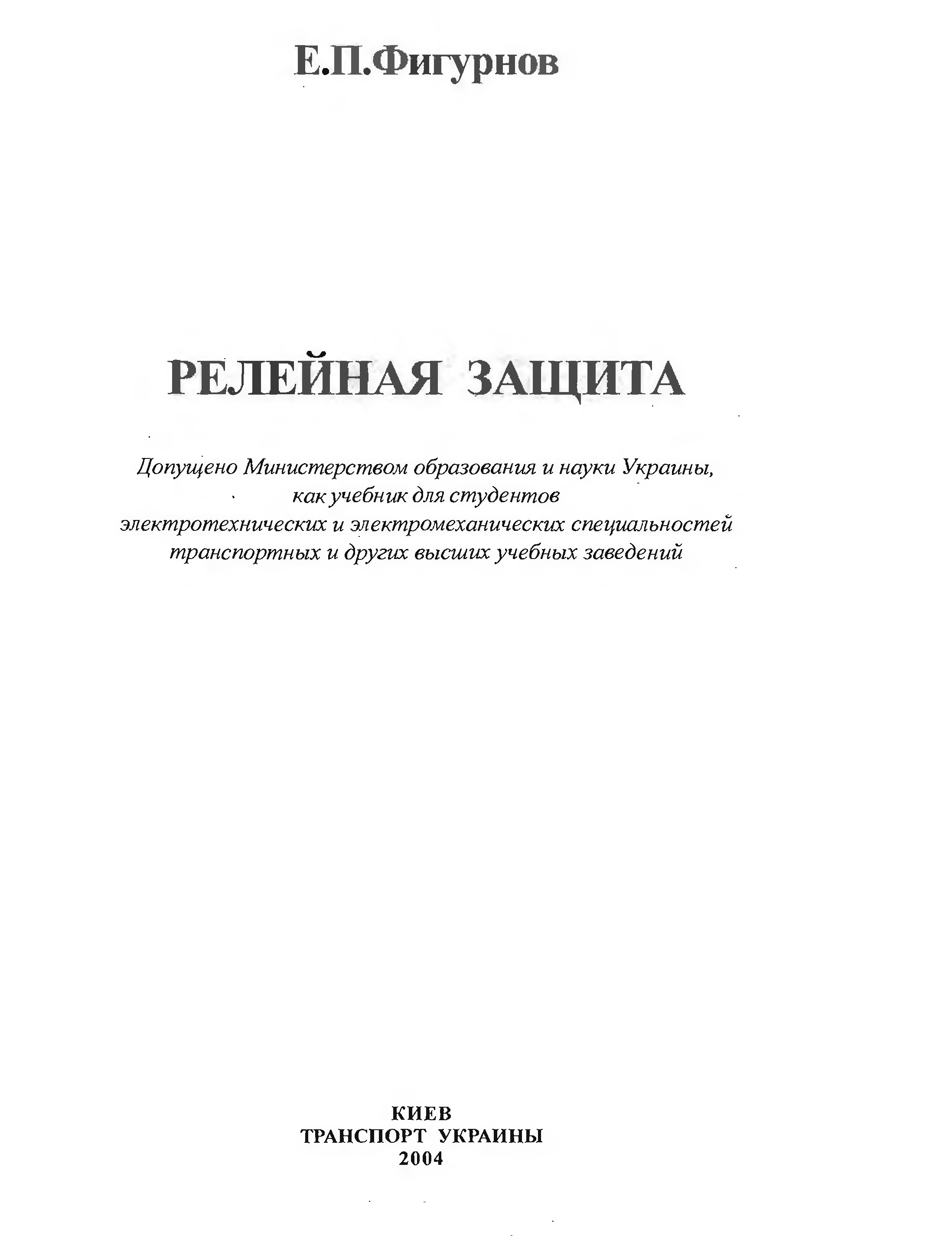 Е.П.Фигурнов

РЕЛЕЙНАЯ ЗАЩИТА

Допущено Министерством образования и науки Украины, как учебник для студентов электротехнических и электромеханических специальностей транспортных и других высших учебных заведений

КИЕВ
ТРАНСПОРТ УКРАИНЫ
2004